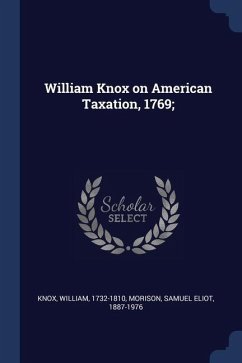 William Knox on American Taxation, 1769;

Scholar SELECT

KNOX, WILLIAM, 1732-1810, MORISON, SAMUEL ELIOT, 1887-1976